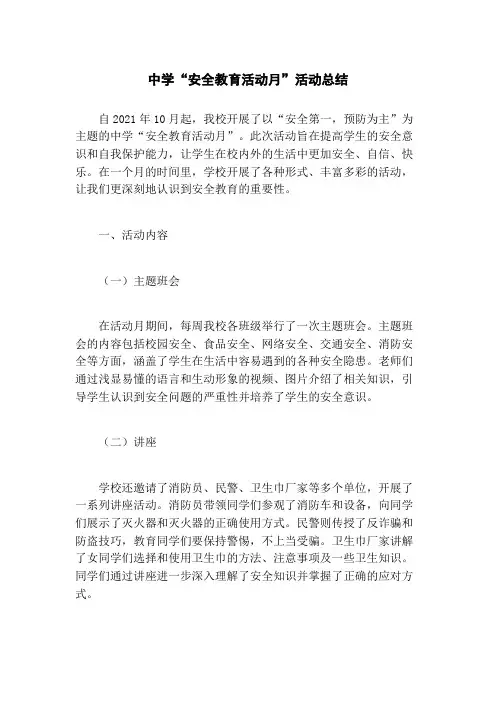 中学“安全教育活动月”活动总结

自 2021 年 10 月起，我校开展了以“安全第一，预防为主”为主题的中学“安全教育活动月”。此次活动旨在提高学生的安全意识和自我保护能力，让学生在校内外的生活中更加安全、自信、快乐。在一个月的时间里，学校开展了各种形式、丰富多彩的活动，让我们更深刻地认识到安全教育的重要性。

一、活动内容

（一）主题班会

在活动月期间，每周我校各班级举行了一次主题班会。主题班会的内容包括校园安全、食品安全、网络安全、交通安全、消防安全等方面，涵盖了学生在生活中容易遇到的各种安全隐患。老师们通过浅显易懂的语言和生动形象的视频、图片介绍了相关知识，引导学生认识到安全问题的严重性并培养了学生的安全意识。

（二）讲座

学校还邀请了消防员、民警、卫生巾厂家等多个单位，开展了一系列讲座活动。消防员带领同学们参观了消防车和设备，向同学们展示了灭火器和灭火器的正确使用方式。民警则传授了反诈骗和防盗技巧，教育同学们要保持警惕，不上当受骗。卫生巾厂家讲解了女同学们选择和使用卫生巾的方法、注意事项及一些卫生知识。同学们通过讲座进一步深入理解了安全知识并掌握了正确的应对方式。